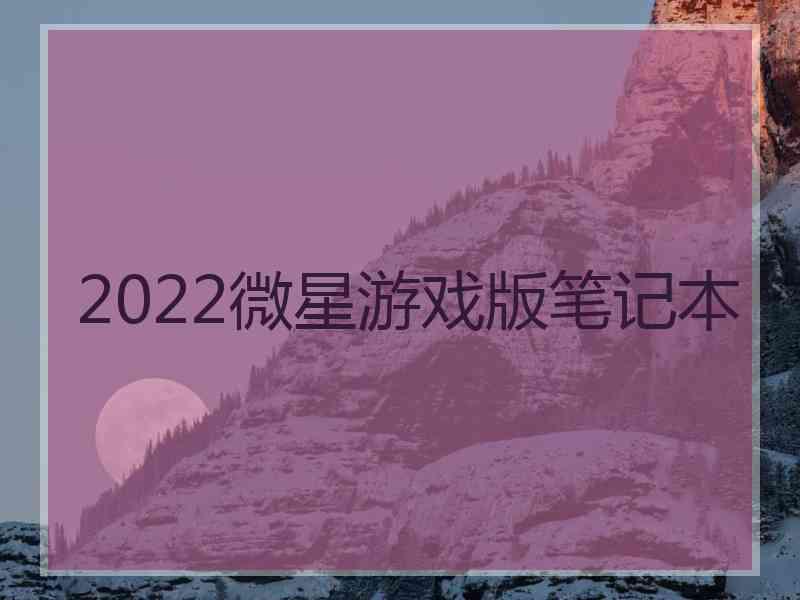 2022微星游戏版笔记本